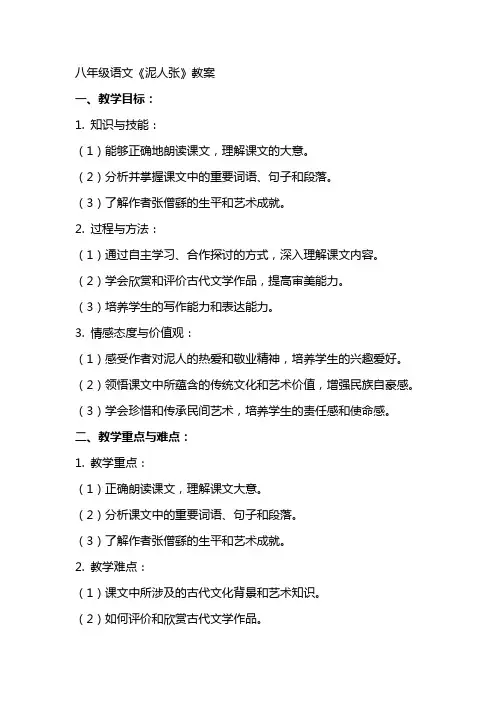 八年级语文《泥人张》教案

一、教学目标：

1. 知识与技能：

（1）能够正确地朗读课文，理解课文的大意。

（2）分析并掌握课文中的重要词语、句子和段落。

（3）了解作者张僧繇的生平和艺术成就。

2. 过程与方法：

（1）通过自主学习、合作探讨的方式，深入理解课文内容。

（2）学会欣赏和评价古代文学作品，提高审美能力。

（3）培养学生的写作能力和表达能力。

3. 情感态度与价值观：

（1）感受作者对泥人的热爱和敬业精神，培养学生的兴趣爱好。

（2）领悟课文中所蕴含的传统文化和艺术价值，增强民族自豪感。

（3）学会珍惜和传承民间艺术，培养学生的责任感和使命感。

二、教学重点与难点：

1. 教学重点：

（1）正确朗读课文，理解课文大意。

（2）分析课文中的重要词语、句子和段落。

（3）了解作者张僧繇的生平和艺术成就。

2. 教学难点：

（1）课文中所涉及的古代文化背景和艺术知识。

（2）如何评价和欣赏古代文学作品。